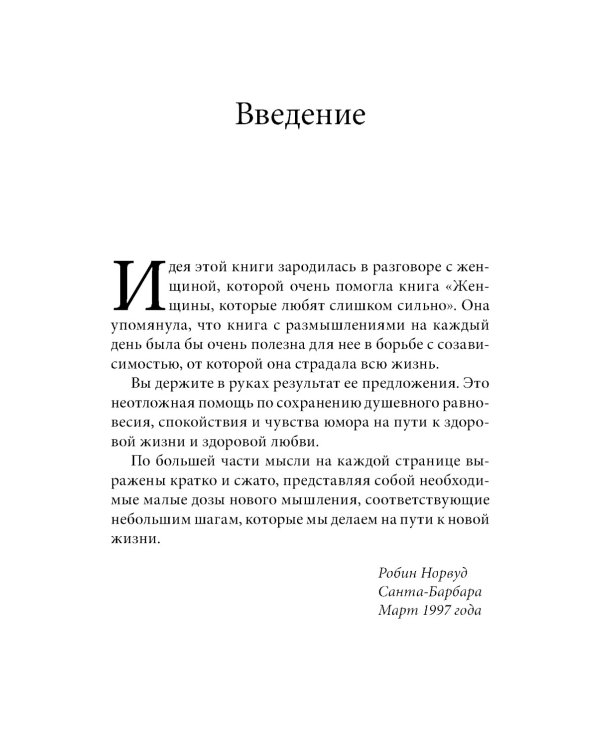 Введение

Идея этой книги зародилась в разговоре с женщиной, которой очень помогла книга «Женщины, которые любят слишком сильно». Она упомянула, что книга с размышлениями на каждый день была бы очень полезна для нее в борьбе с созависимостью, от которой она страдала всю жизнь.

Вы держите в руках результат ее предложения. Это неотложная помощь по сохранению душевного равновесия, спокойствия и чувства юмора на пути к здоровой жизни и здоровой любви.

По большей части мысли на каждой странице выражены кратко и сжато, представляя собой необходимые малые дозы нового мышления, соответствующие небольшим шагам, которые мы делаем на пути к новой жизни.

Робин Норвуд
Санта-Барбара
Март 1997 года